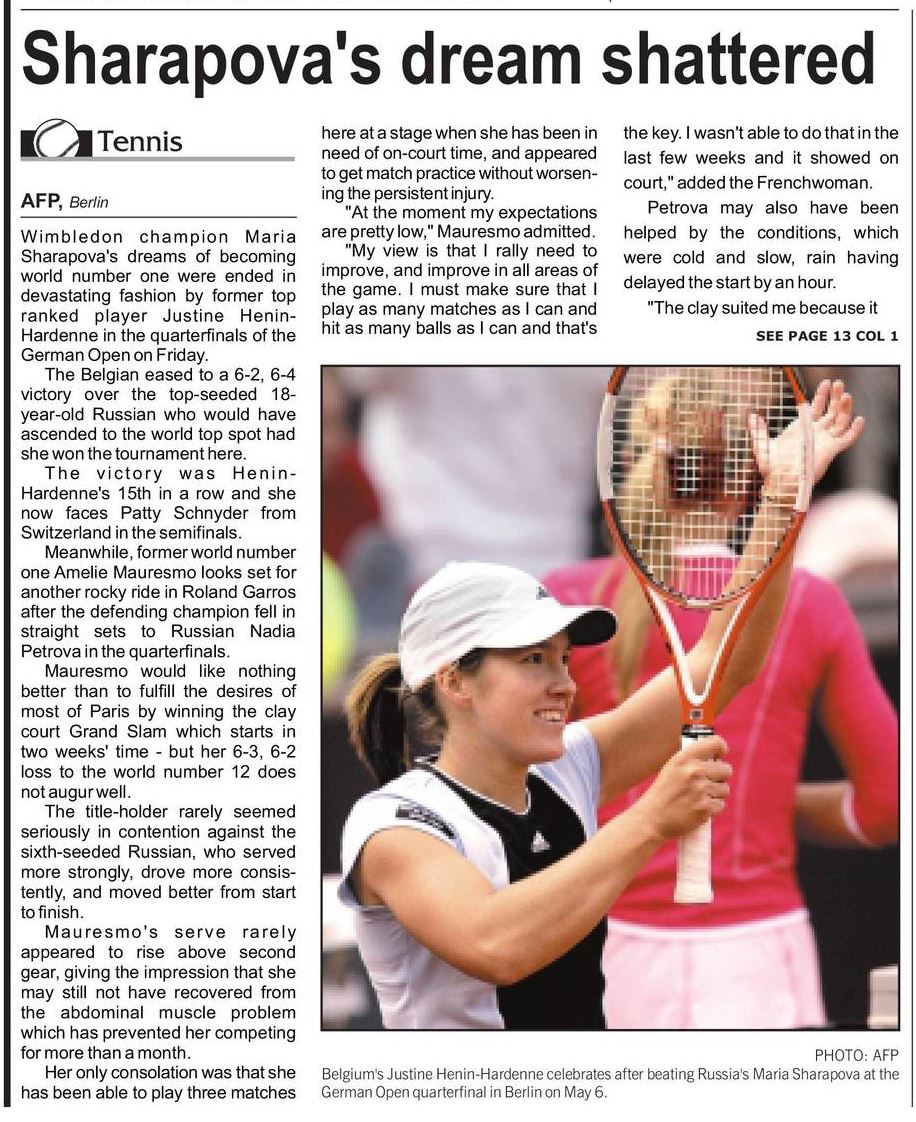 Sharapova's dream shattered

Tennis

AFP, Berlin

Wimbledon champion Maria Sharapova's dreams of becoming world number one were ended in devastating fashion by former top ranked player Justine Henin-Hardenne in the quarterfinals of the German Open on Friday.

The Belgian eased to a 6-2, 6-4 victory over the top-seeded 18-year-old Russian who would have ascended to the world top spot had she won the tournament here.

The victory was Henin-Hardenne's 15th in a row and she now faces Patty Schnyder from Switzerland in the semifinals.

Meanwhile, former world number one Amelie Mauresmo looks set for another rocky ride in Roland Garros after the defending champion fell in straight sets to Russian Nadia Petrova in the quarterfinals.

Mauresmo would like nothing better than to fulfill the desires of most of Paris by winning the clay court Grand Slam which starts in two weeks' time - but her 6-3, 6-2 loss to the world number 12 does not augur well.

The title-holder rarely seemed seriously in contention against the sixth-seeded Russian, who served more strongly, drove more consistently, and moved better from start to finish.

Mauresmo's serve rarely appeared to rise above second gear, giving the impression that she may still not have recovered from the abdominal muscle problem which has prevented her competing for more than a month.

Her only consolation was that she has been able to play three matches here at a stage when she has been in need of on-court time, and appeared to get match practice without worsening the persistent injury.

"At the moment my expectations are pretty low," Mauresmo admitted.

"My view is that I rally need to improve, and improve in all areas of the game. I must make sure that I play as many matches as I can and hit as many balls as I can and that's the key. I wasn't able to do that in the last few weeks and it showed on court," added the Frenchwoman.

Petrova may also have been helped by the conditions, which were cold and slow, rain having delayed the start by an hour.

"The clay suited me because it

SEE PAGE 13 COL 1

PHOTO: AFP
Belgium's Justine Henin-Hardenne celebrates after beating Russia's Maria Sharapova at the German Open quarterfinal in Berlin on May 6.